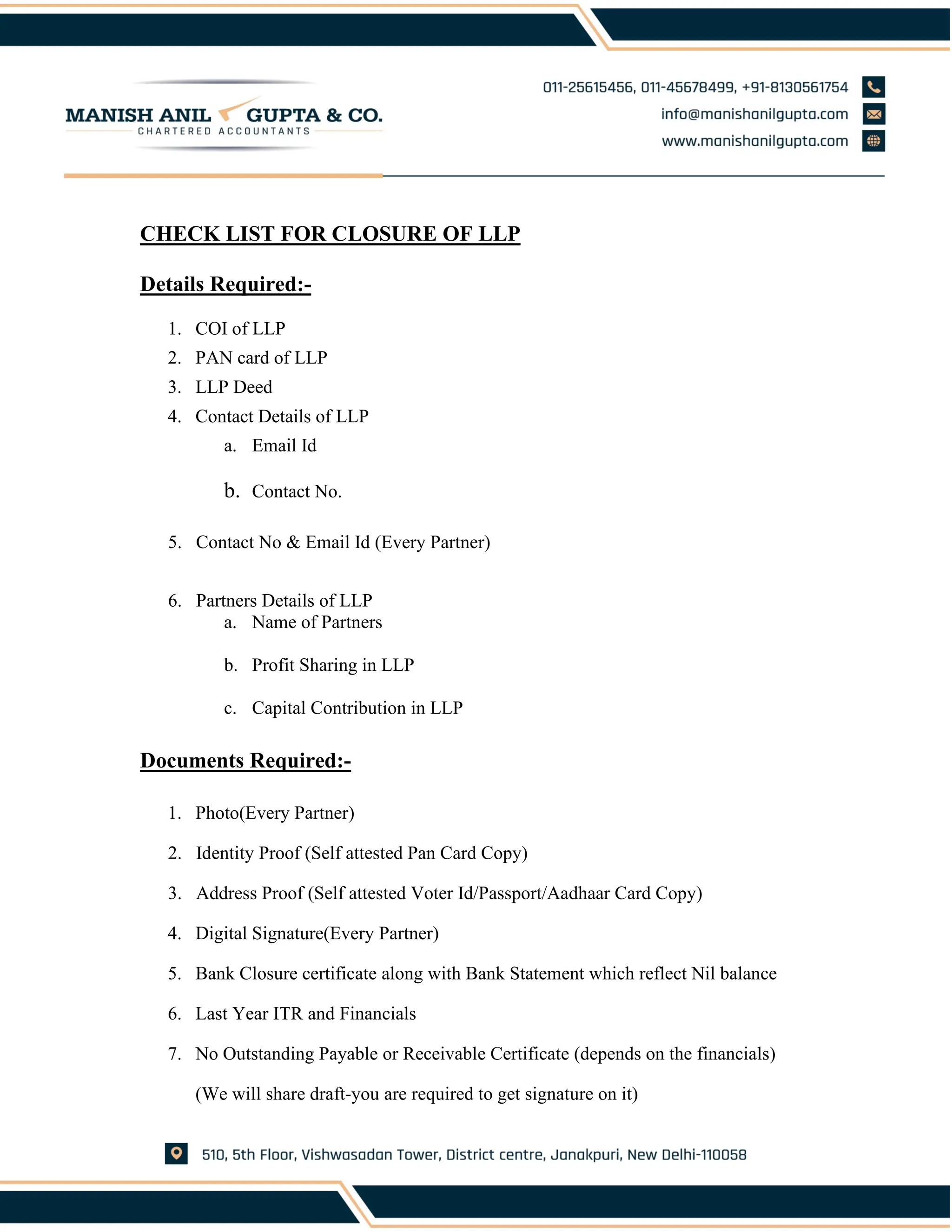 MANISH ANIL GUPTA & CO.
CHARTERED ACCOUNTANTS

011-25615456, 011-45678499, +91-8130561754
info@manishanilgupta.com
www.manishanilgupta.com

CHECK LIST FOR CLOSURE OF LLP

Details Required:-

1. COI of LLP
2. PAN card of LLP
3. LLP Deed
4. Contact Details of LLP
a. Email Id
b. Contact No.
5. Contact No & Email Id (Every Partner)
6. Partners Details of LLP
a. Name of Partners
b. Profit Sharing in LLP
c. Capital Contribution in LLP

Documents Required:-

1. Photo(Every Partner)
2. Identity Proof (Self attested Pan Card Copy)
3. Address Proof (Self attested Voter Id/Passport/Aadhaar Card Copy)
4. Digital Signature(Every Partner)
5. Bank Closure certificate along with Bank Statement which reflect Nil balance
6. Last Year ITR and Financials
7. No Outstanding Payable or Receivable Certificate (depends on the financials)
(We will share draft-you are required to get signature on it)

510, 5th Floor, Vishwasadan Tower, District centre, Janakpuri, New Delhi-110058